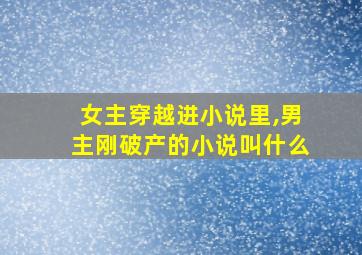 女主穿越进小说里,男主刚破产的小说叫什么